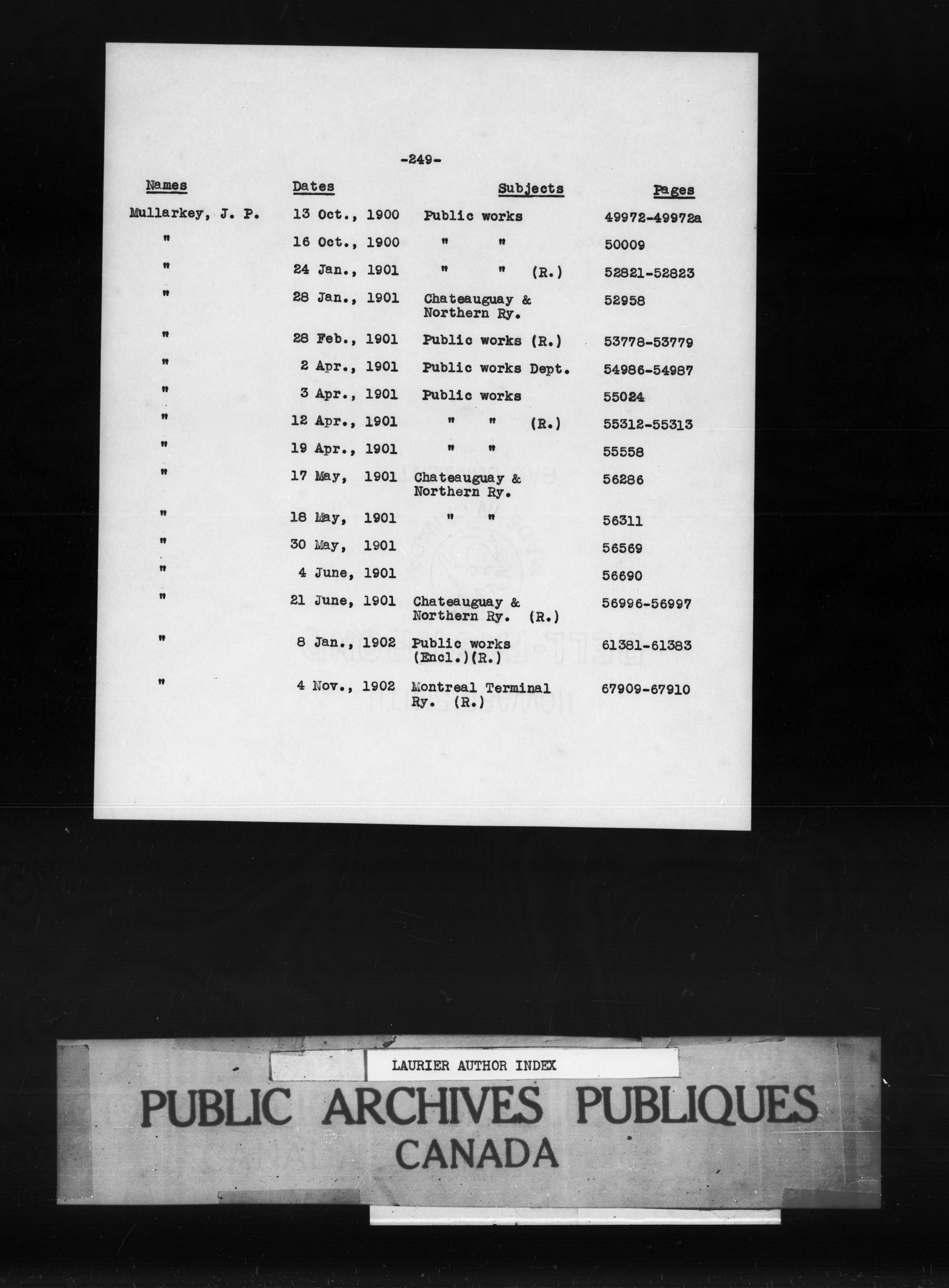 -249-

| Names | Dates | Subjects | Pages |
|---|---|---|---|
| Mullarkey, J. P. | 13 Oct., 1900 | Public works | 49972-49972a |
| " | 16 Oct., 1900 | " " | 50009 |
| " | 24 Jan., 1901 | " " (R.) | 52821-52823 |
| " | 28 Jan., 1901 | Chateauguay & Northern Ry. | 52958 |
| " | 28 Feb., 1901 | Public works (R.) | 53778-53779 |
| " | 2 Apr., 1901 | Public works Dept. | 54986-54987 |
| " | 3 Apr., 1901 | Public works | 55024 |
| " | 12 Apr., 1901 | " " (R.) | 55312-55313 |
| " | 19 Apr., 1901 | " " | 55558 |
| " | 17 May, 1901 | Chateauguay & Northern Ry. | 56286 |
| " | 18 May, 1901 | " " | 56311 |
| " | 30 May, 1901 | | 56569 |
| " | 4 June, 1901 | | 56690 |
| " | 21 June, 1901 | Chateauguay & Northern Ry. (R.) | 56996-56997 |
| " | 8 Jan., 1902 | Public works (Encl.)(R.) | 61381-61383 |
| " | 4 Nov., 1902 | Montreal Terminal Ry. (R.) | 67909-67910 |

LAURIER AUTHOR INDEX

PUBLIC ARCHIVES PUBLIQUES
CANADA